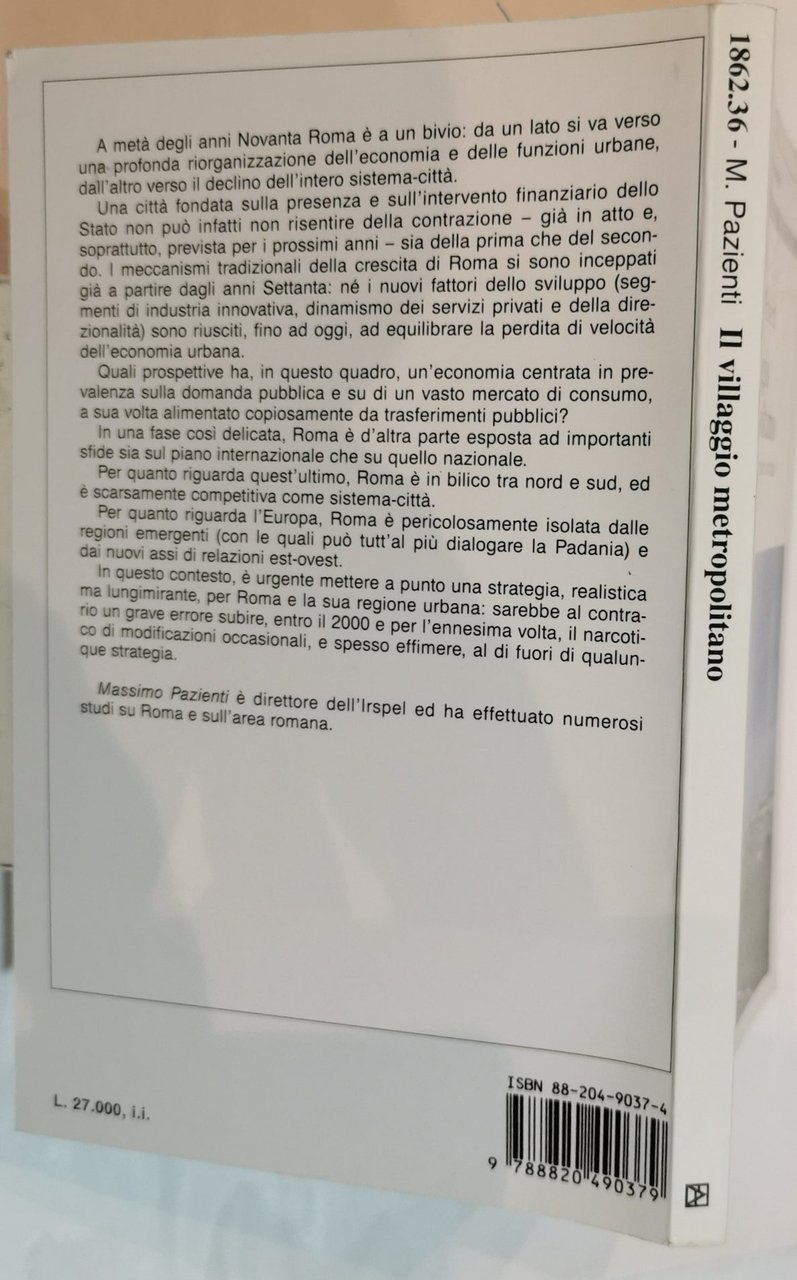 A metà degli anni Novanta Roma è a un bivio: da un lato si va verso una profonda riorganizzazione dell'economia e delle funzioni urbane, dall'altro verso il declino dell'intero sistema-città.

Una città fondata sulla presenza e sull'intervento finanziario dello Stato non può infatti non risentire della contrazione – già in atto e, soprattutto, prevista per i prossimi anni – sia della prima che del secondo. I meccanismi tradizionali della crescita di Roma si sono inceppati già a partire dagli anni Settanta: né i nuovi fattori dello sviluppo (segmenti di industria innovativa, dinamismo dei servizi privati e della direzionalità) sono riusciti, fino ad oggi, ad equilibrare la perdita di velocità dell'economia urbana.

Quali prospettive ha, in questo quadro, un'economia centrata in prevalenza sulla domanda pubblica e su di un vasto mercato di consumo, a sua volta alimentato copiosamente da trasferimenti pubblici?

In una fase così delicata, Roma è d'altra parte esposta ad importanti sfide sia sul piano internazionale che su quello nazionale.

Per quanto riguarda quest'ultimo, Roma è in bilico tra nord e sud, ed è scarsamente competitiva come sistema-città.

Per quanto riguarda l'Europa, Roma è pericolosamente isolata dalle regioni emergenti (con le quali può tutt'al più dialogare la Padania) e dai nuovi assi di relazioni est-ovest.

In questo contesto, è urgente mettere a punto una strategia, realistica ma lungimirante, per Roma e la sua regione urbana: sarebbe al contrario un grave errore subire, entro il 2000 e per l'ennesima volta, il narcotico di modificazioni occasionali, e spesso effimere, al di fuori di qualunque strategia.

Massimo Pazienti è direttore dell'Irspel ed ha effettuato numerosi studi su Roma e sull'area romana.

L. 27.000, i.i.

ISBN 88-204-9037-4

9 788820 490379

1862.36 - M. Pazienti Il villaggio metropolitano